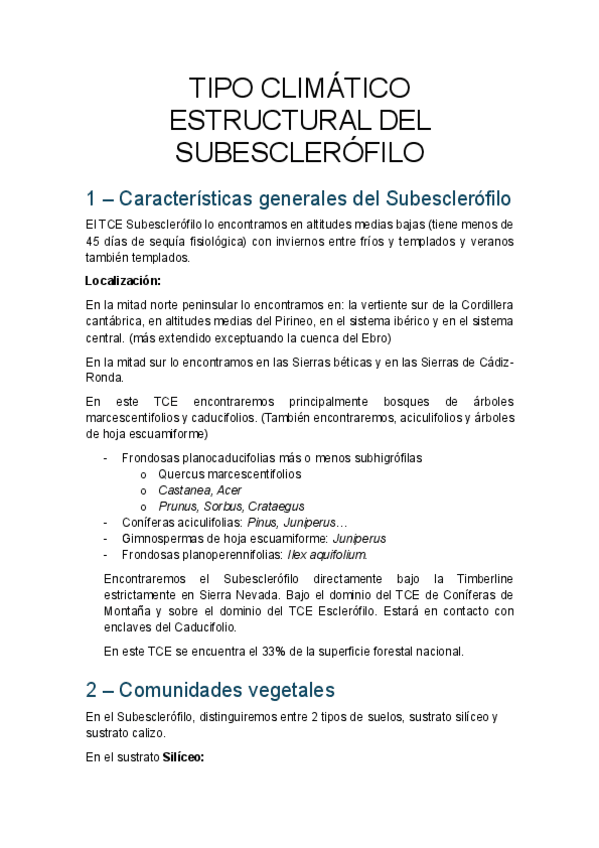 TIPO CLIMÁTICO ESTRUCTURAL DEL SUBESCLERÓFILO

1 – Características generales del Subesclerófilo

El TCE Subesclerófilo lo encontramos en altitudes medias bajas (tiene menos de 45 días de sequía fisiológica) con inviernos entre fríos y templados y veranos también templados.

Localización:

En la mitad norte peninsular lo encontramos en: la vertiente sur de la Cordillera cantábrica, en altitudes medias del Pirineo, en el sistema ibérico y en el sistema central. (más extendido exceptuando la cuenca del Ebro)

En la mitad sur lo encontramos en las Sierras béticas y en las Sierras de Cádiz-Ronda.

En este TCE encontraremos principalmente bosques de árboles marcescentifolios y caducifolios. (También encontraremos, aciculifolios y árboles de hoja escuamiforme)

- Frondosas planocaducifolias más o menos subhigrófilas
 o Quercus marcescentifolios
 o Castanea, Acer
 o Prunus, Sorbus, Crataegus
- Coníferas aciculifolias: Pinus, Juniperus…
- Gimnospermas de hoja escuamiforme: Juniperus
- Frondosas planoperennifolias: Ilex aquifolium.

Encontraremos el Subesclerófilo directamente bajo la Timberline estrictamente en Sierra Nevada. Bajo el dominio del TCE de Coníferas de Montaña y sobre el dominio del TCE Esclerófilo. Estará en contacto con enclaves del Caducifolio.

En este TCE se encuentra el 33% de la superficie forestal nacional.

2 – Comunidades vegetales

En el Subesclerófilo, distinguiremos entre 2 tipos de suelos, sustrato silíceo y sustrato calizo.

En el sustrato Silíceo: